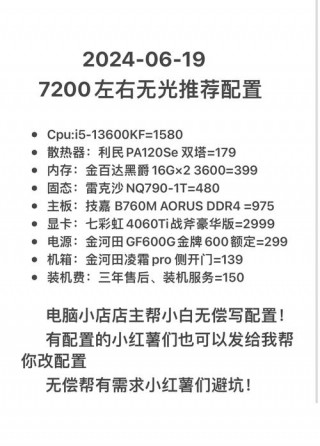 2024-06-19
7200 左右无光推荐配置

- Cpu:i5-13600KF=1580
- 散热器：利民 PA120Se 双塔=179
- 内存：金百达黑爵 16G×2 3600=399
- 固态：雷克沙 NQ790-1T=480
- 主板：技嘉 B760M AORUS DDR4 =975
- 显卡：七彩虹 4060Ti 战斧豪华版=2999
- 电源：金河田 GF600G 金牌 600 额定=299
- 机箱：金河田凌霜 pro 侧开门=139
- 装机费：三年售后、装机服务=150

电脑小店店主帮小白无偿写配置！

有配置的小红薯们也可以发给我帮你改配置

无偿帮有需求小红薯们避坑！